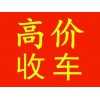 高价
收车